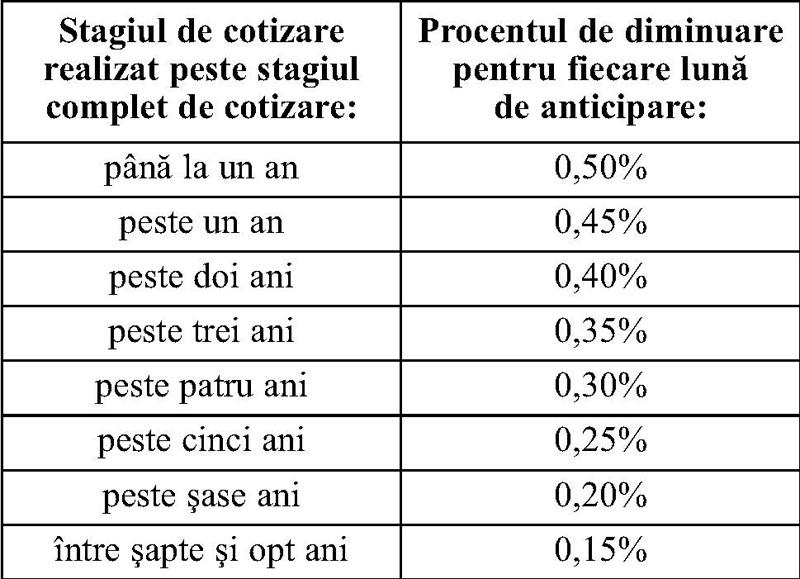 | Stagiul de cotizare realizat peste stagiul complet de cotizare: | Procentul de diminuare pentru fiecare lună de anticipare: |
|---|---|
| până la un an | 0,50% |
| peste un an | 0,45% |
| peste doi ani | 0,40% |
| peste trei ani | 0,35% |
| peste patru ani | 0,30% |
| peste cinci ani | 0,25% |
| peste şase ani | 0,20% |
| între şapte şi opt ani | 0,15% |